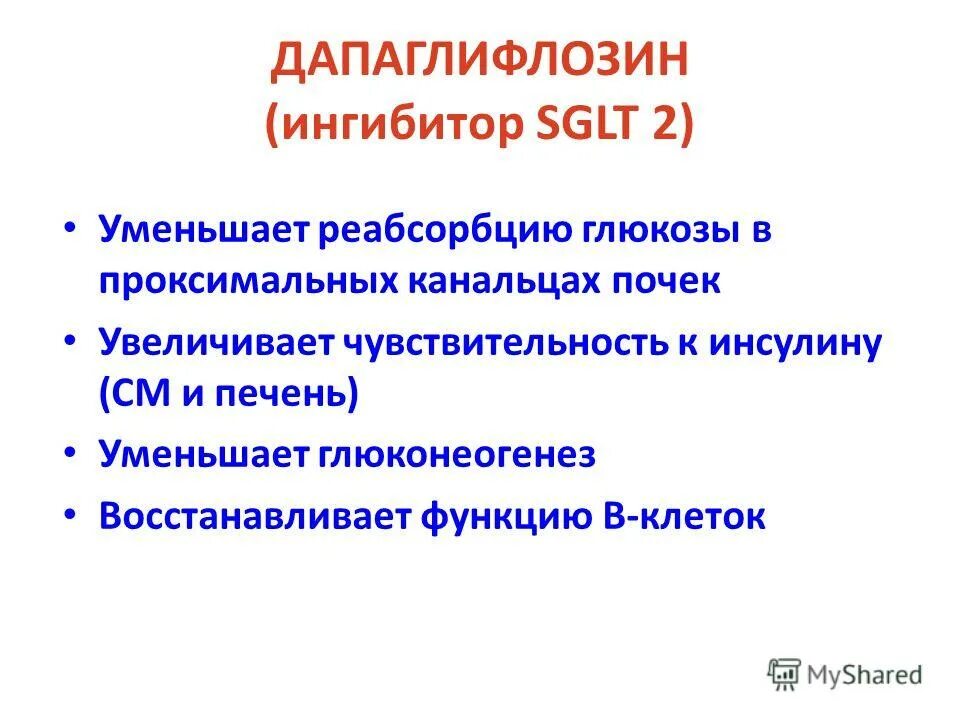 ДАПАГЛИФЛОЗИН
(ингибитор SGLT 2)

• Уменьшает реабсорбцию глюкозы в проксимальных канальцах почек
• Увеличивает чувствительность к инсулину (СМ и печень)
• Уменьшает глюконеогенез
• Восстанавливает функцию В-клеток

MyShared